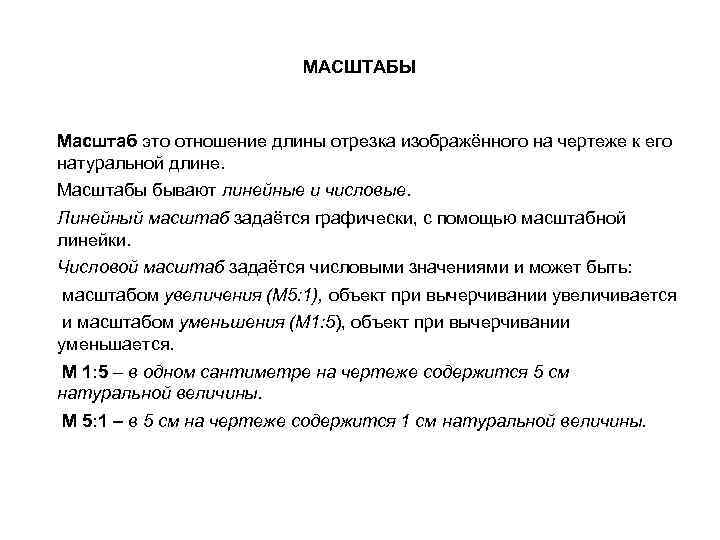 МАСШТАБЫ

Масштаб это отношение длины отрезка изображённого на чертеже к его натуральной длине.

Масштабы бывают линейные и числовые.

Линейный масштаб задаётся графически, с помощью масштабной линейки.

Числовой масштаб задаётся числовыми значениями и может быть:

масштабом увеличения (М5:1), объект при вычерчивании увеличивается

и масштабом уменьшения (М1:5), объект при вычерчивании уменьшается.

М 1:5 – в одном сантиметре на чертеже содержится 5 см натуральной величины.

М 5:1 – в 5 см на чертеже содержится 1 см натуральной величины.